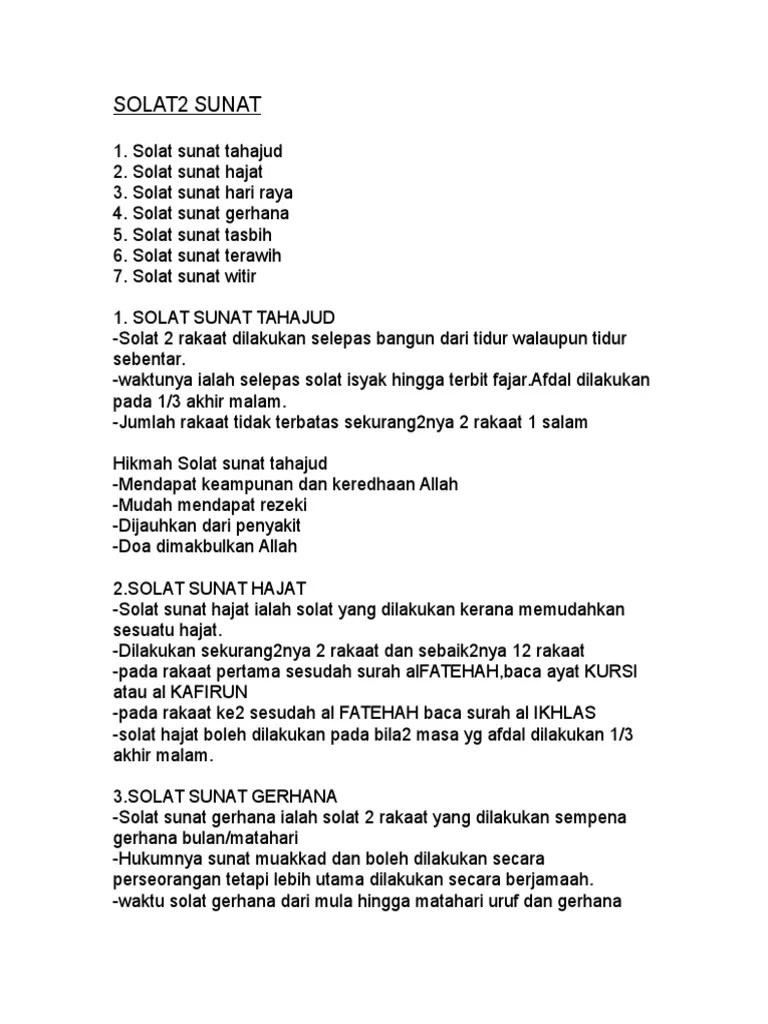 SOLAT2 SUNAT

1. Solat sunat tahajud
2. Solat sunat hajat
3. Solat sunat hari raya
4. Solat sunat gerhana
5. Solat sunat tasbih
6. Solat sunat terawih
7. Solat sunat witir

1. SOLAT SUNAT TAHAJUD
-Solat 2 rakaat dilakukan selepas bangun dari tidur walaupun tidur sebentar.
-waktunya ialah selepas solat isyak hingga terbit fajar.Afdal dilakukan pada 1/3 akhir malam.
-Jumlah rakaat tidak terbatas sekurang2nya 2 rakaat 1 salam

Hikmah Solat sunat tahajud
-Mendapat keampunan dan keredhaan Allah
-Mudah mendapat rezeki
-Dijauhkan dari penyakit
-Doa dimakbulkan Allah

2.SOLAT SUNAT HAJAT
-Solat sunat hajat ialah solat yang dilakukan kerana memudahkan sesuatu hajat.
-Dilakukan sekurang2nya 2 rakaat dan sebaik2nya 12 rakaat
-pada rakaat pertama sesudah surah alFATEHAH,baca ayat KURSI atau al KAFIRUN
-pada rakaat ke2 sesudah al FATEHAH baca surah al IKHLAS
-solat hajat boleh dilakukan pada bila2 masa yg afdal dilakukan 1/3 akhir malam.

3.SOLAT SUNAT GERHANA
-Solat sunat gerhana ialah solat 2 rakaat yang dilakukan sempena gerhana bulan/matahari
-Hukumnya sunat muakkad dan boleh dilakukan secara perseorangan tetapi lebih utama dilakukan secara berjamaah.
-waktu solat gerhana dari mula hingga matahari uruf dan gerhana